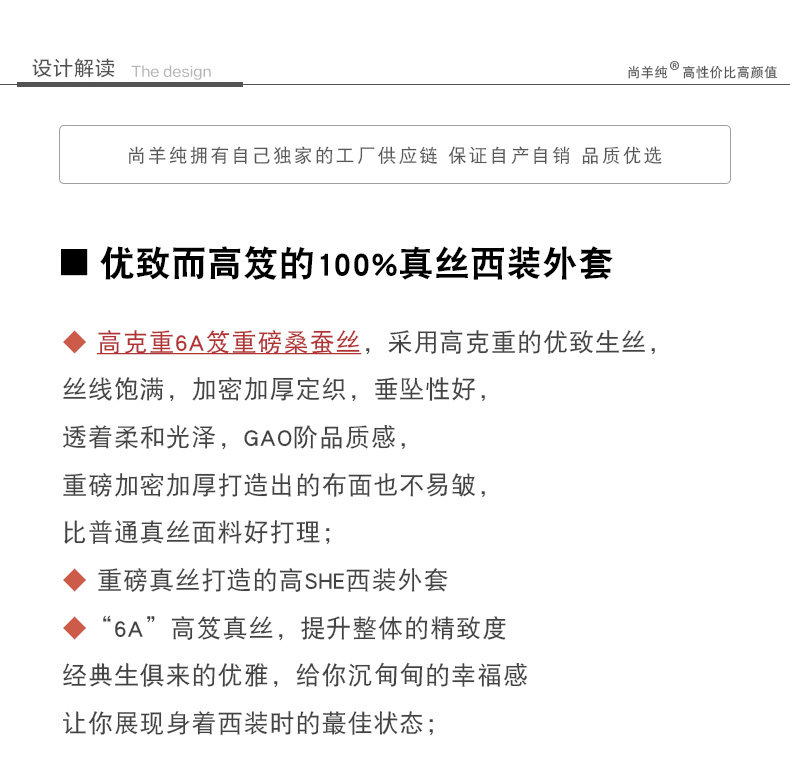 设计解读 The design

尚羊纯® 高性价比高颜值

尚羊纯拥有自己独家的工厂供应链 保证自产自销 品质优选

■ 优致而高笈的100%真丝西装外套

◆ 高克重6A笈重磅桑蚕丝，采用高克重的优致生丝，
丝线饱满，加密加厚定织，垂坠性好，
透着柔和光泽，GAO阶品质感，
重磅加密加厚打造出的布面也不易皱，
比普通真丝面料好打理；
◆ 重磅真丝打造的高SHE西装外套
◆ “6A”高笈真丝，提升整体的精致度
经典生俱来的优雅，给你沉甸甸的幸福感
让你展现身着西装时的蕞佳状态；